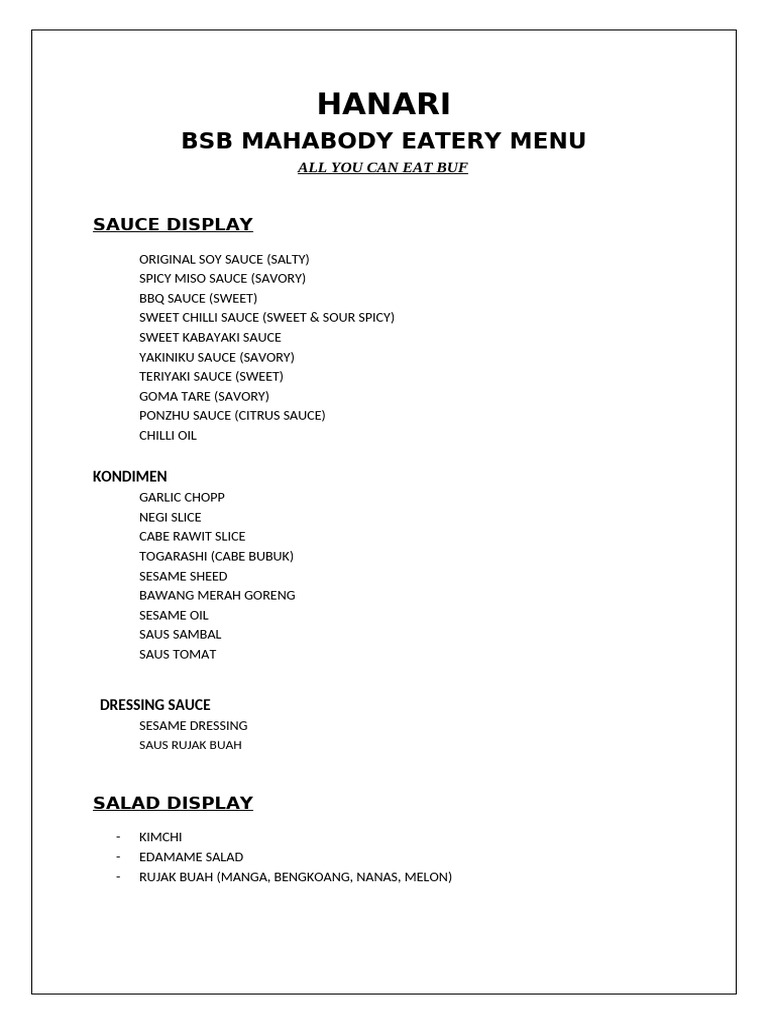 HANARI
BSB MAHABODY EATERY MENU
ALL YOU CAN EAT BUF

SAUCE DISPLAY

ORIGINAL SOY SAUCE (SALTY)
SPICY MISO SAUCE (SAVORY)
BBQ SAUCE (SWEET)
SWEET CHILLI SAUCE (SWEET & SOUR SPICY)
SWEET KABAYAKI SAUCE
YAKINIKU SAUCE (SAVORY)
TERIYAKI SAUCE (SWEET)
GOMA TARE (SAVORY)
PONZHU SAUCE (CITRUS SAUCE)
CHILLI OIL

KONDIMEN
GARLIC CHOPP
NEGI SLICE
CABE RAWIT SLICE
TOGARASHI (CABE BUBUK)
SESAME SHEED
BAWANG MERAH GORENG
SESAME OIL
SAUS SAMBAL
SAUS TOMAT

DRESSING SAUCE
SESAME DRESSING
SAUS RUJAK BUAH

SALAD DISPLAY

- KIMCHI
- EDAMAME SALAD
- RUJAK BUAH (MANGA, BENGKOANG, NANAS, MELON)